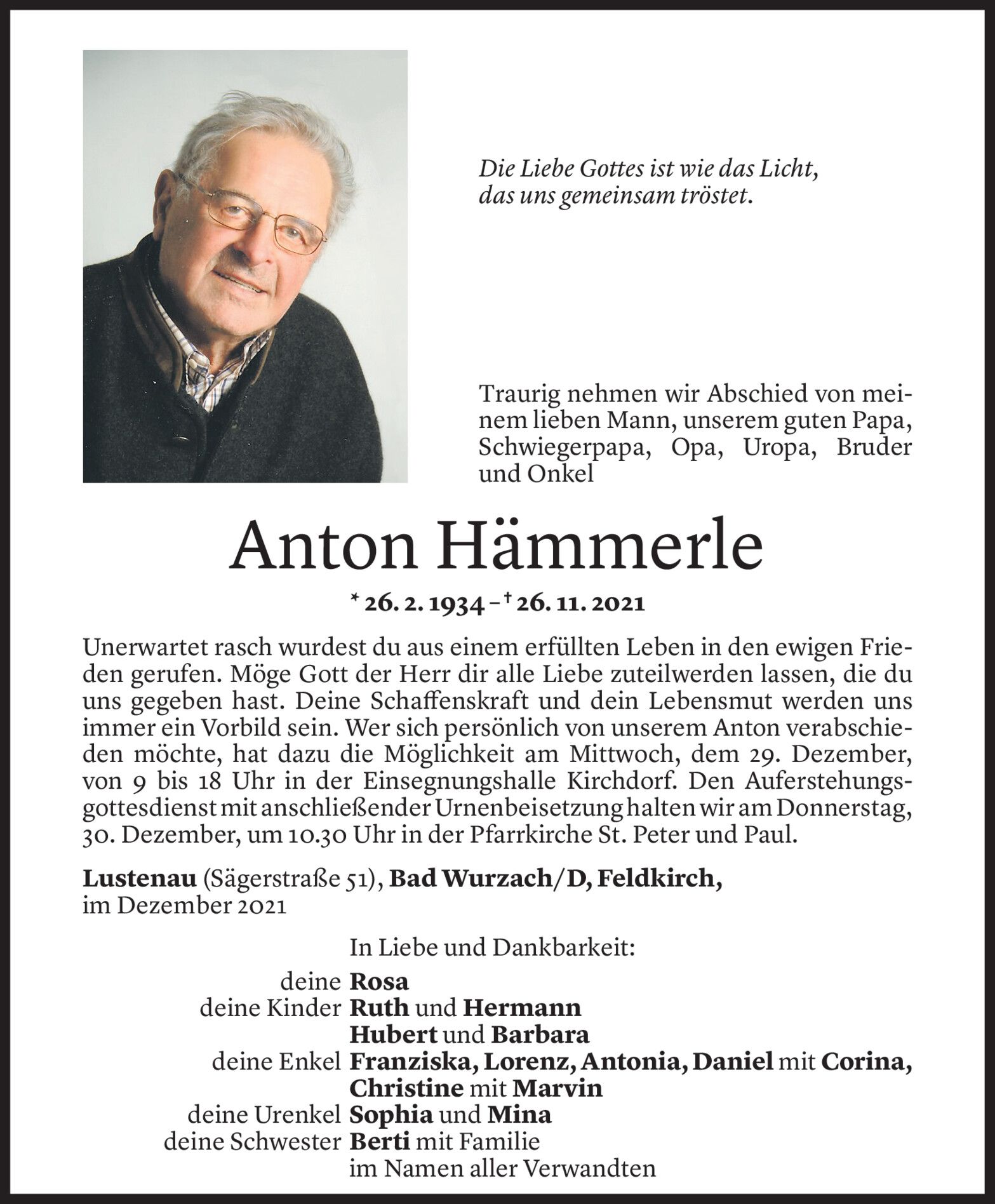 Die Liebe Gottes ist wie das Licht, das uns gemeinsam tröstet.

Traurig nehmen wir Abschied von meinem lieben Mann, unserem guten Papa, Schwiegerpapa, Opa, Uropa, Bruder und Onkel

Anton Hämmerle

* 26. 2. 1934 – † 26. 11. 2021

Unerwartet rasch wurdest du aus einem erfüllten Leben in den ewigen Frieden gerufen. Möge Gott der Herr dir alle Liebe zuteilwerden lassen, die du uns gegeben hast. Deine Schaffenskraft und dein Lebensmut werden uns immer ein Vorbild sein. Wer sich persönlich von unserem Anton verabschieden möchte, hat dazu die Möglichkeit am Mittwoch, dem 29. Dezember, von 9 bis 18 Uhr in der Einsegnungshalle Kirchdorf. Den Auferstehungsgottesdienst mit anschließender Urnenbeisetzung halten wir am Donnerstag, 30. Dezember, um 10.30 Uhr in der Pfarrkirche St. Peter und Paul.

Lustenau (Sägerstraße 51), Bad Wurzach/D, Feldkirch, im Dezember 2021

In Liebe und Dankbarkeit:

deine Rosa
deine Kinder Ruth und Hermann
Hubert und Barbara
deine Enkel Franziska, Lorenz, Antonia, Daniel mit Corina, Christine mit Marvin
deine Urenkel Sophia und Mina
deine Schwester Berti mit Familie
im Namen aller Verwandten